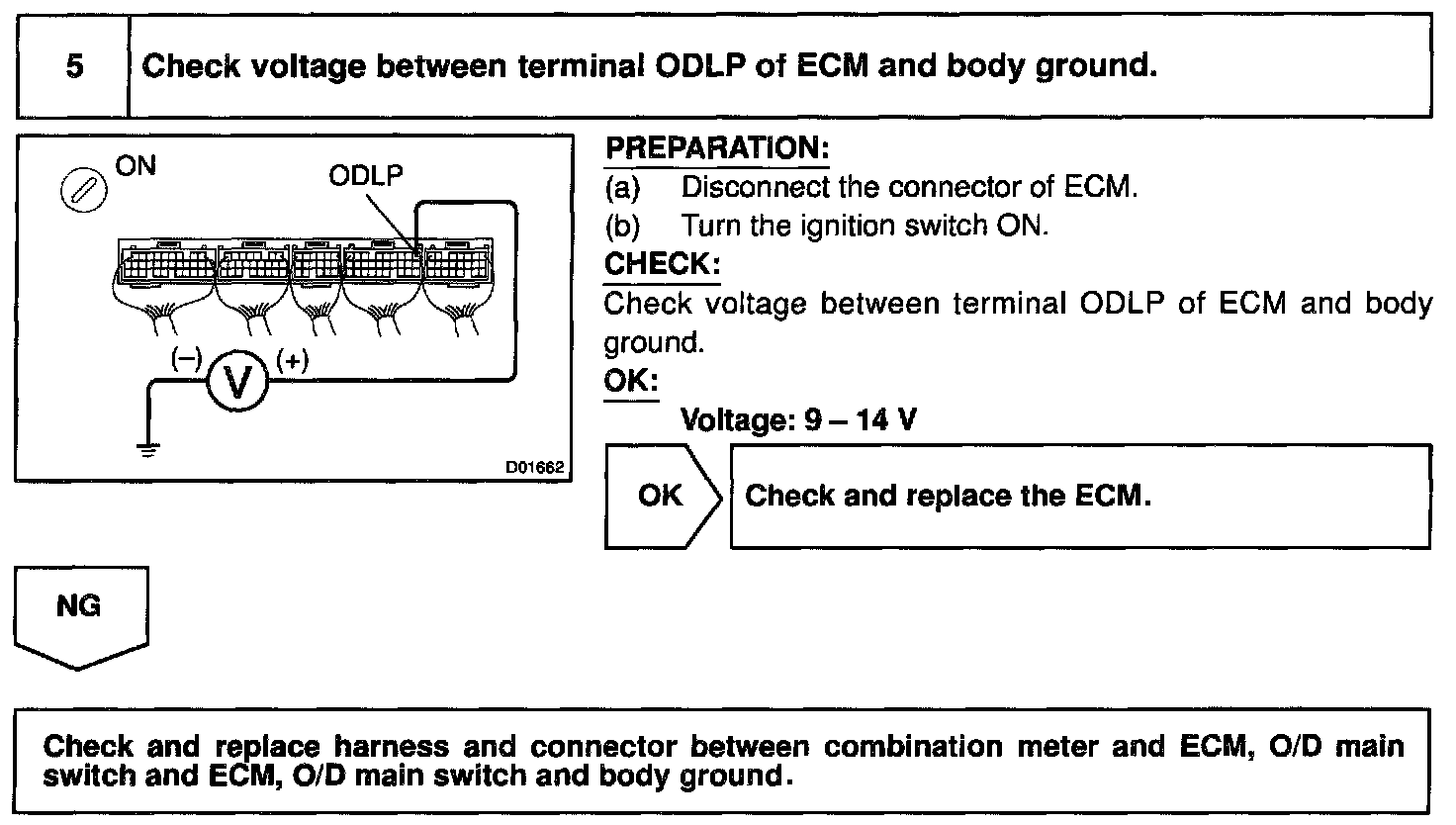 5 Check voltage between terminal ODLP of ECM and body ground.

ON
ODLP
(–)
V
(+)
D01662

PREPARATION:
(a) Disconnect the connector of ECM.
(b) Turn the ignition switch ON.
CHECK:
Check voltage between terminal ODLP of ECM and body ground.
OK:
Voltage: 9 – 14 V

OK
Check and replace the ECM.

NG

Check and replace harness and connector between combination meter and ECM, O/D main switch and ECM, O/D main switch and body ground.